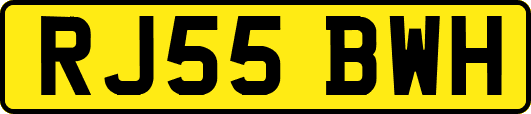 RJ55 BWH